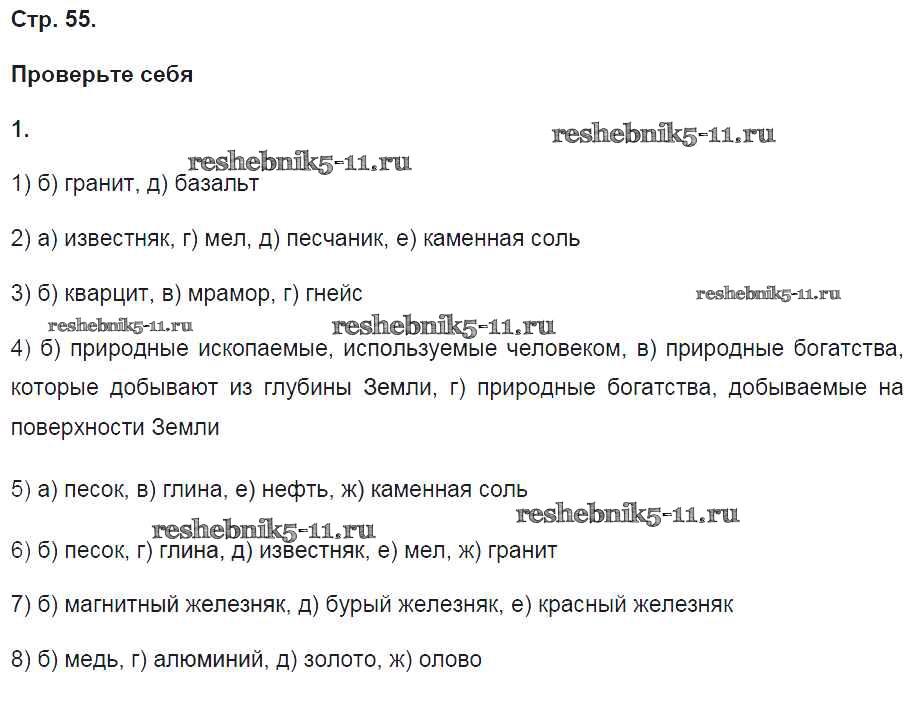 Стр. 55.

Проверьте себя

1.

reshebnik5-11.ru

reshebnik5-11.ru

1) б) гранит, д) базальт

2) а) известняк, г) мел, д) песчаник, е) каменная соль

3) б) кварцит, в) мрамор, г) гнейс

reshebnik5-11.ru

reshebnik5-11.ru

reshebnik5-11.ru

4) б) природные ископаемые, используемые человеком, в) природные богатства, которые добывают из глубины Земли, г) природные богатства, добываемые на поверхности Земли

5) а) песок, в) глина, е) нефть, ж) каменная соль

reshebnik5-11.ru

reshebnik5-11.ru

6) б) песок, г) глина, д) известняк, е) мел, ж) гранит

7) б) магнитный железняк, д) бурый железняк, е) красный железняк

8) б) медь, г) алюминий, д) золото, ж) олово